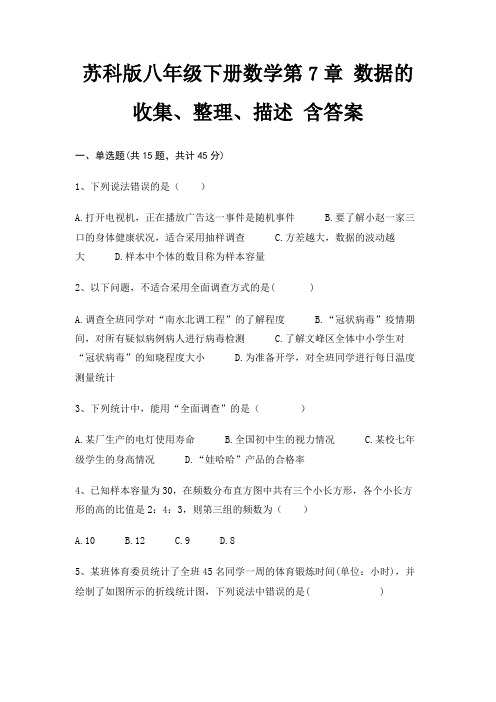 苏科版八年级下册数学第 7 章 数据的收集、整理、描述 含答案

一、单选题(共 15 题，共计 45 分)

1、下列说法错误的是（　　）

A.打开电视机，正在播放广告这一事件是随机事件　　B.要了解小赵一家三口的身体健康状况，适合采用抽样调查　　C.方差越大，数据的波动越大　　D.样本中个体的数目称为样本容量

2、以下问题，不适合采用全面调查方式的是(　　)

A.调查全班同学对“南水北调工程”的了解程度　　B.“冠状病毒”疫情期间，对所有疑似病例病人进行病毒检测　　C.了解文峰区全体中小学生对“冠状病毒”的知晓程度大小　　D.为准备开学，对全班同学进行每日温度测量统计

3、下列统计中，能用“全面调查”的是（　　）

A.某厂生产的电灯使用寿命　　B.全国初中生的视力情况　　C.某校七年级学生的身高情况　　D.“娃哈哈”产品的合格率

4、已知样本容量为 30，在频数分布直方图中共有三个小长方形，各个小长方形的高的比值是 2：4：3，则第三组的频数为（　　）

A.10　　B.12　　C.9　　D.8

5、某班体育委员统计了全班 45 名同学一周的体育锻炼时间(单位：小时)，并绘制了如图所示的折线统计图，下列说法中错误的是(　　)